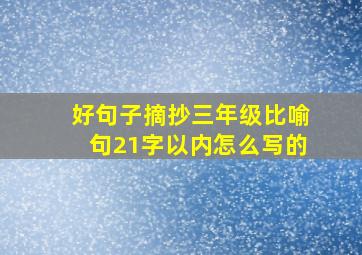 好句子摘抄三年级比喻句21字以内怎么写的